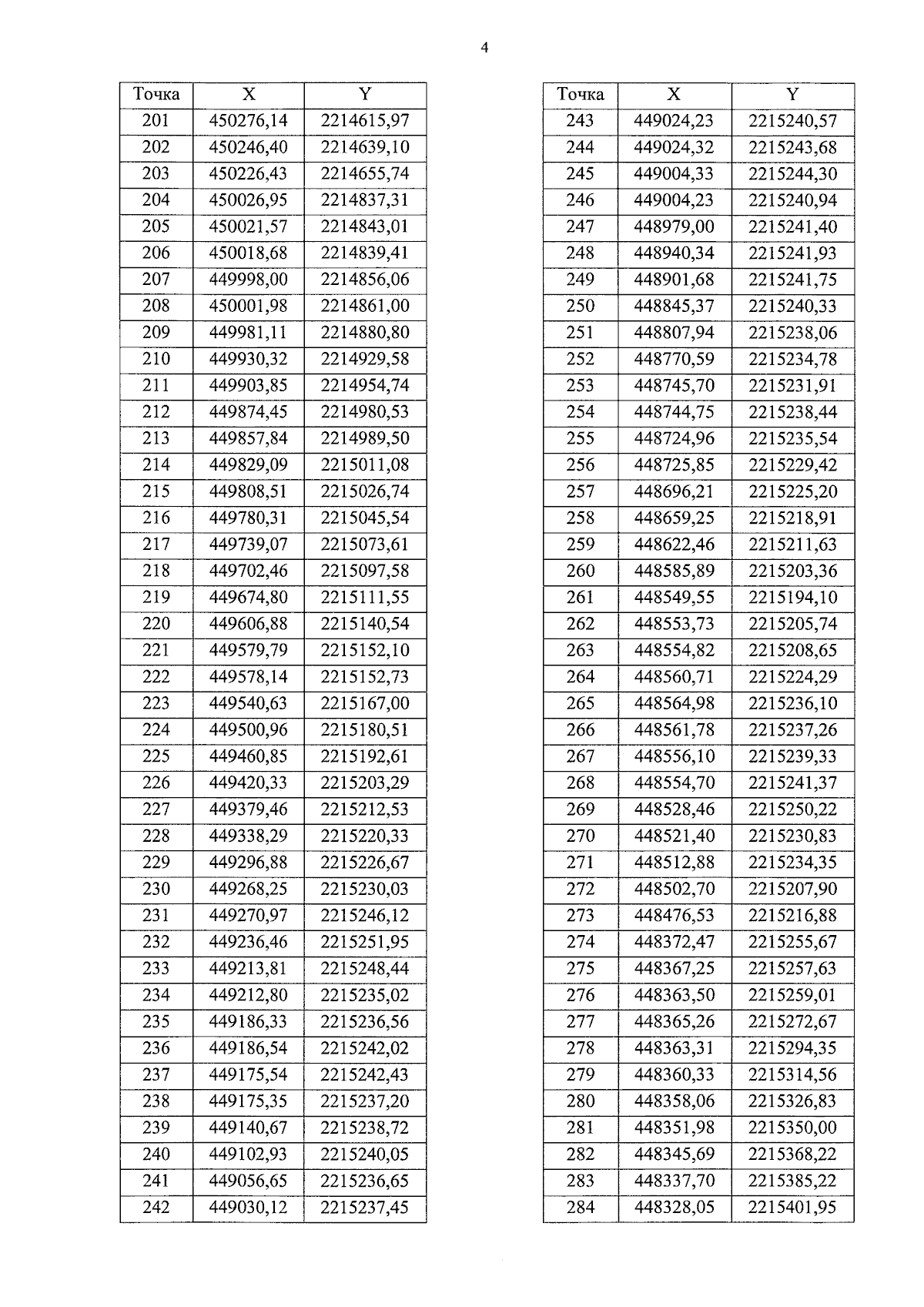 4

| Точка | X | Y |
|---|---|---|
| 201 | 450276,14 | 2214615,97 |
| 202 | 450246,40 | 2214639,10 |
| 203 | 450226,43 | 2214655,74 |
| 204 | 450026,95 | 2214837,31 |
| 205 | 450021,57 | 2214843,01 |
| 206 | 450018,68 | 2214839,41 |
| 207 | 449998,00 | 2214856,06 |
| 208 | 450001,98 | 2214861,00 |
| 209 | 449981,11 | 2214880,80 |
| 210 | 449930,32 | 2214929,58 |
| 211 | 449903,85 | 2214954,74 |
| 212 | 449874,45 | 2214980,53 |
| 213 | 449857,84 | 2214989,50 |
| 214 | 449829,09 | 2215011,08 |
| 215 | 449808,51 | 2215026,74 |
| 216 | 449780,31 | 2215045,54 |
| 217 | 449739,07 | 2215073,61 |
| 218 | 449702,46 | 2215097,58 |
| 219 | 449674,80 | 2215111,55 |
| 220 | 449606,88 | 2215140,54 |
| 221 | 449579,79 | 2215152,10 |
| 222 | 449578,14 | 2215152,73 |
| 223 | 449540,63 | 2215167,00 |
| 224 | 449500,96 | 2215180,51 |
| 225 | 449460,85 | 2215192,61 |
| 226 | 449420,33 | 2215203,29 |
| 227 | 449379,46 | 2215212,53 |
| 228 | 449338,29 | 2215220,33 |
| 229 | 449296,88 | 2215226,67 |
| 230 | 449268,25 | 2215230,03 |
| 231 | 449270,97 | 2215246,12 |
| 232 | 449236,46 | 2215251,95 |
| 233 | 449213,81 | 2215248,44 |
| 234 | 449212,80 | 2215235,02 |
| 235 | 449186,33 | 2215236,56 |
| 236 | 449186,54 | 2215242,02 |
| 237 | 449175,54 | 2215242,43 |
| 238 | 449175,35 | 2215237,20 |
| 239 | 449140,67 | 2215238,72 |
| 240 | 449102,93 | 2215240,05 |
| 241 | 449056,65 | 2215236,65 |
| 242 | 449030,12 | 2215237,45 |

| Точка | X | Y |
|---|---|---|
| 243 | 449024,23 | 2215240,57 |
| 244 | 449024,32 | 2215243,68 |
| 245 | 449004,33 | 2215244,30 |
| 246 | 449004,23 | 2215240,94 |
| 247 | 448979,00 | 2215241,40 |
| 248 | 448940,34 | 2215241,93 |
| 249 | 448901,68 | 2215241,75 |
| 250 | 448845,37 | 2215240,33 |
| 251 | 448807,94 | 2215238,06 |
| 252 | 448770,59 | 2215234,78 |
| 253 | 448745,70 | 2215231,91 |
| 254 | 448744,75 | 2215238,44 |
| 255 | 448724,96 | 2215235,54 |
| 256 | 448725,85 | 2215229,42 |
| 257 | 448696,21 | 2215225,20 |
| 258 | 448659,25 | 2215218,91 |
| 259 | 448622,46 | 2215211,63 |
| 260 | 448585,89 | 2215203,36 |
| 261 | 448549,55 | 2215194,10 |
| 262 | 448553,73 | 2215205,74 |
| 263 | 448554,82 | 2215208,65 |
| 264 | 448560,71 | 2215224,29 |
| 265 | 448564,98 | 2215236,10 |
| 266 | 448561,78 | 2215237,26 |
| 267 | 448556,10 | 2215239,33 |
| 268 | 448554,70 | 2215241,37 |
| 269 | 448528,46 | 2215250,22 |
| 270 | 448521,40 | 2215230,83 |
| 271 | 448512,88 | 2215234,35 |
| 272 | 448502,70 | 2215207,90 |
| 273 | 448476,53 | 2215216,88 |
| 274 | 448372,47 | 2215255,67 |
| 275 | 448367,25 | 2215257,63 |
| 276 | 448363,50 | 2215259,01 |
| 277 | 448365,26 | 2215272,67 |
| 278 | 448363,31 | 2215294,35 |
| 279 | 448360,33 | 2215314,56 |
| 280 | 448358,06 | 2215326,83 |
| 281 | 448351,98 | 2215350,00 |
| 282 | 448345,69 | 2215368,22 |
| 283 | 448337,70 | 2215385,22 |
| 284 | 448328,05 | 2215401,95 |